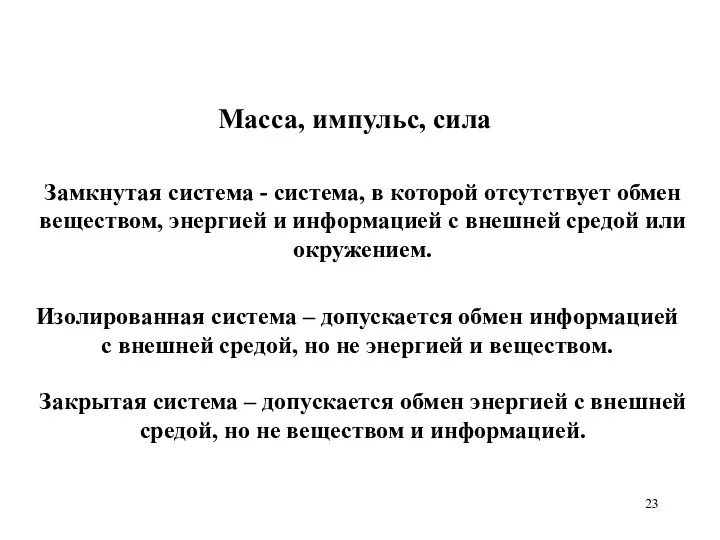 Масса, импульс, сила

Замкнутая система - система, в которой отсутствует обмен веществом, энергией и информацией с внешней средой или окружением.

Изолированная система – допускается обмен информацией с внешней средой, но не энергией и веществом.

Закрытая система – допускается обмен энергией с внешней средой, но не веществом и информацией.

23